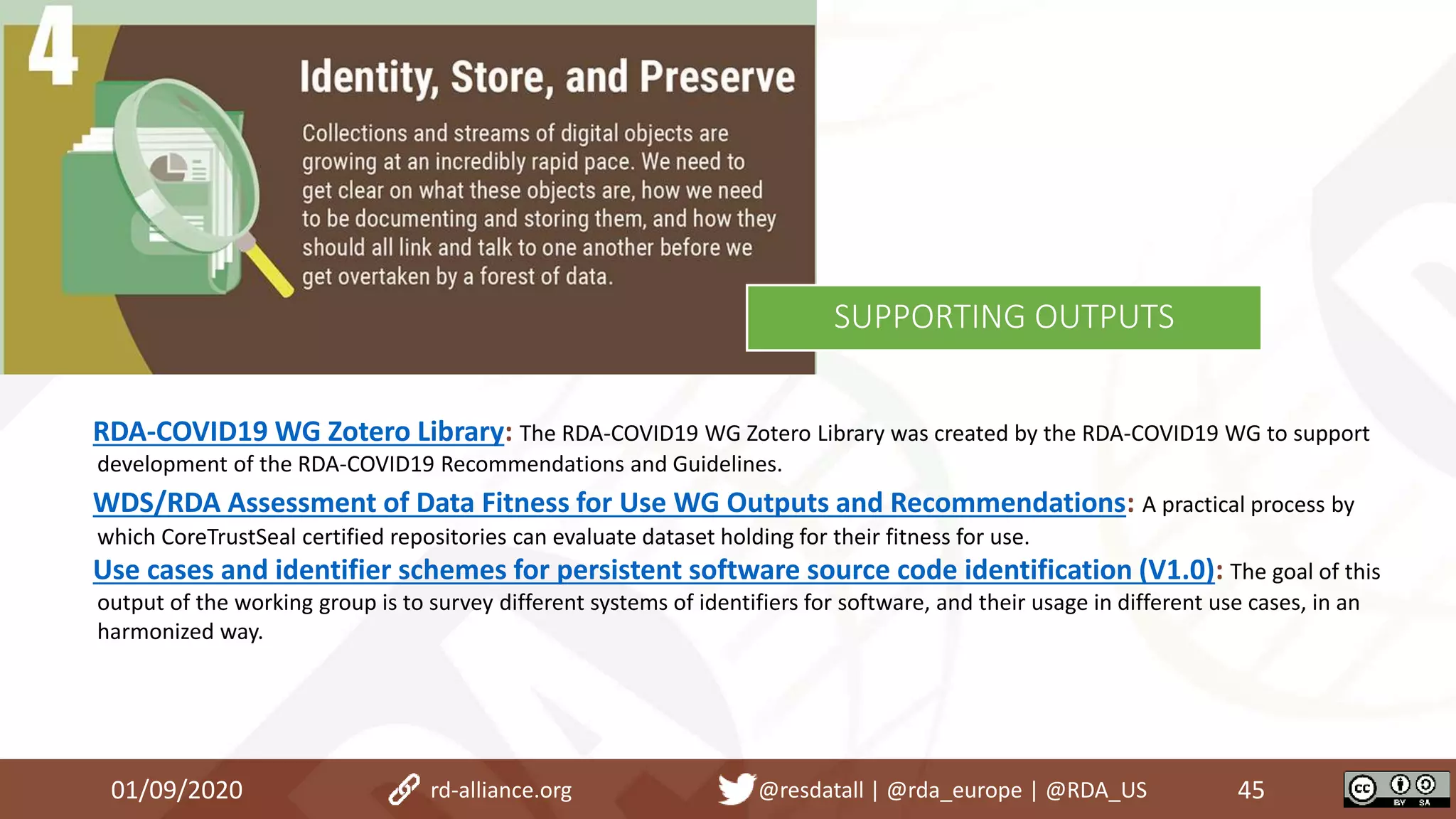 4

Identity, Store, and Preserve

Collections and streams of digital objects are growing at an incredibly rapid pace. We need to get clear on what these objects are, how we need to be documenting and storing them, and how they should all link and talk to one another before we get overtaken by a forest of data.

SUPPORTING OUTPUTS

RDA-COVID19 WG Zotero Library: The RDA-COVID19 WG Zotero Library was created by the RDA-COVID19 WG to support development of the RDA-COVID19 Recommendations and Guidelines.

WDS/RDA Assessment of Data Fitness for Use WG Outputs and Recommendations: A practical process by which CoreTrustSeal certified repositories can evaluate dataset holding for their fitness for use.

Use cases and identifier schemes for persistent software source code identification (V1.0): The goal of this output of the working group is to survey different systems of identifiers for software, and their usage in different use cases, in an harmonized way.

01/09/2020 rd-alliance.org @resdatall | @rda_europe | @RDA_US 45

cc BY SA